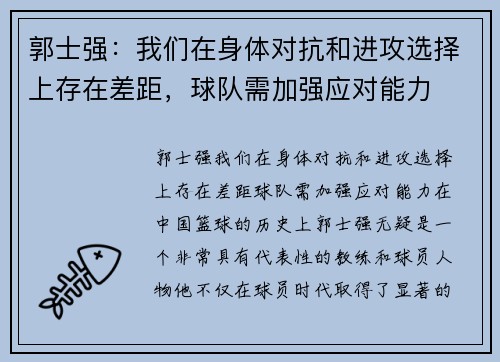 郭士强：我们在身体对抗和进攻选择上存在差距，球队需加强应对能力

郭士强我们在身体对抗和进攻选择上存在差距球队需加强应对能力在中国篮球的历史上郭士强无疑是一个非常具有代表性的教练和球员人物他不仅在球员时代取得了显著的